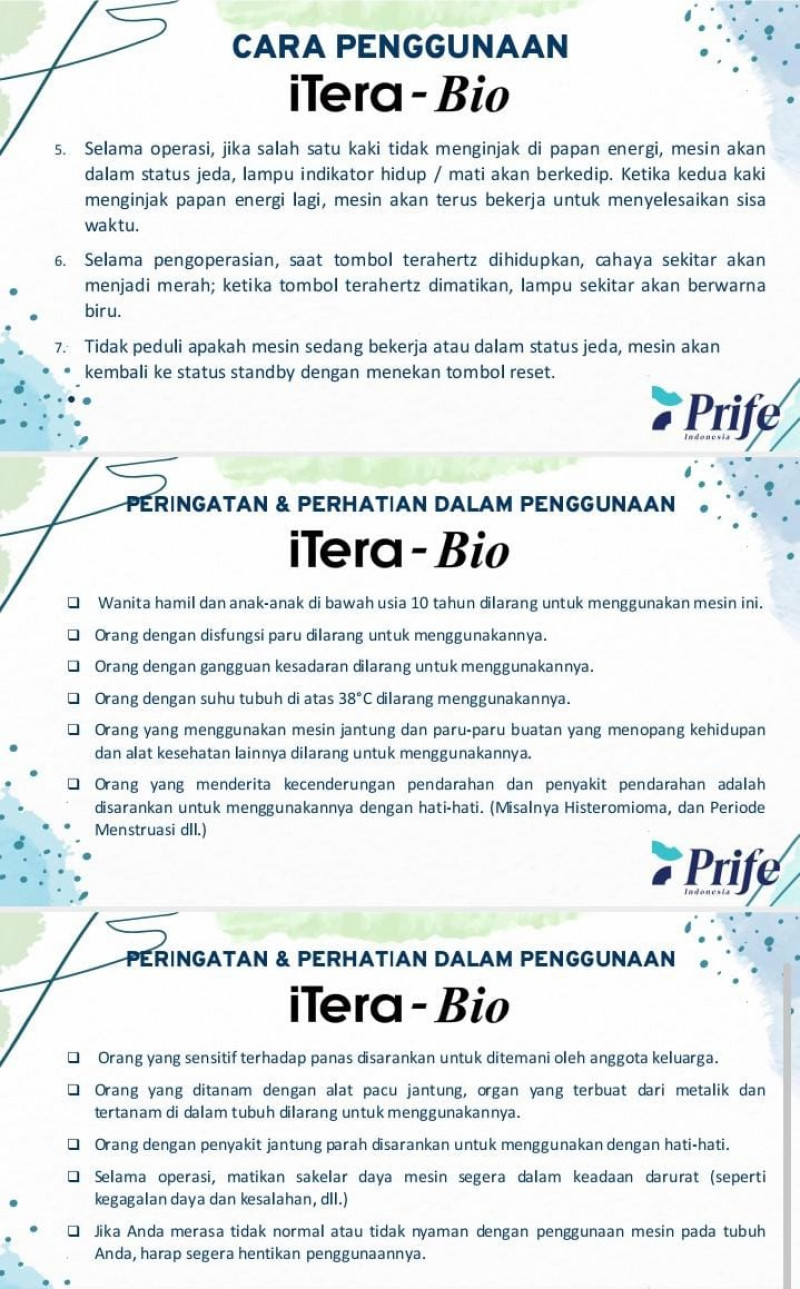 CARA PENGGUNAAN

iTera - Bio

5. Selama operasi, jika salah satu kaki tidak menginjak di papan energi, mesin akan dalam status jeda, lampu indikator hidup / mati akan berkedip. Ketika kedua kaki menginjak papan energi lagi, mesin akan terus bekerja untuk menyelesaikan sisa waktu.

6. Selama pengoperasian, saat tombol terahertz dihidupkan, cahaya sekitar akan menjadi merah; ketika tombol terahertz dimatikan, lampu sekitar akan berwarna biru.

7. Tidak peduli apakah mesin sedang bekerja atau dalam status jeda, mesin akan kembali ke status standby dengan menekan tombol reset.

Prife Indonesia

PERINGATAN & PERHATIAN DALAM PENGGUNAAN

iTera - Bio

❑ Wanita hamil dan anak-anak di bawah usia 10 tahun dilarang untuk menggunakan mesin ini.

❑ Orang dengan disfungsi paru dilarang untuk menggunakannya.

❑ Orang dengan gangguan kesadaran dilarang untuk menggunakannya.

❑ Orang dengan suhu tubuh di atas 38°C dilarang menggunakannya.

❑ Orang yang menggunakan mesin jantung dan paru-paru buatan yang menopang kehidupan dan alat kesehatan lainnya dilarang untuk menggunakannya.

❑ Orang yang menderita kecenderungan pendarahan dan penyakit pendarahan adalah disarankan untuk menggunakannya dengan hati-hati. (Misalnya Histeromioma, dan Periode Menstruasi dll.)

Prife Indonesia

PERINGATAN & PERHATIAN DALAM PENGGUNAAN

iTera - Bio

❑ Orang yang sensitif terhadap panas disarankan untuk ditemani oleh anggota keluarga.

❑ Orang yang ditanam dengan alat pacu jantung, organ yang terbuat dari metalik dan tertanam di dalam tubuh dilarang untuk menggunakannya.

❑ Orang dengan penyakit jantung parah disarankan untuk menggunakan dengan hati-hati.

❑ Selama operasi, matikan sakelar daya mesin segera dalam keadaan darurat (seperti kegagalan daya dan kesalahan, dll.)

❑ Jika Anda merasa tidak normal atau tidak nyaman dengan penggunaan mesin pada tubuh Anda, harap segera hentikan penggunaannya.